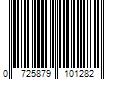 0 725879 101282